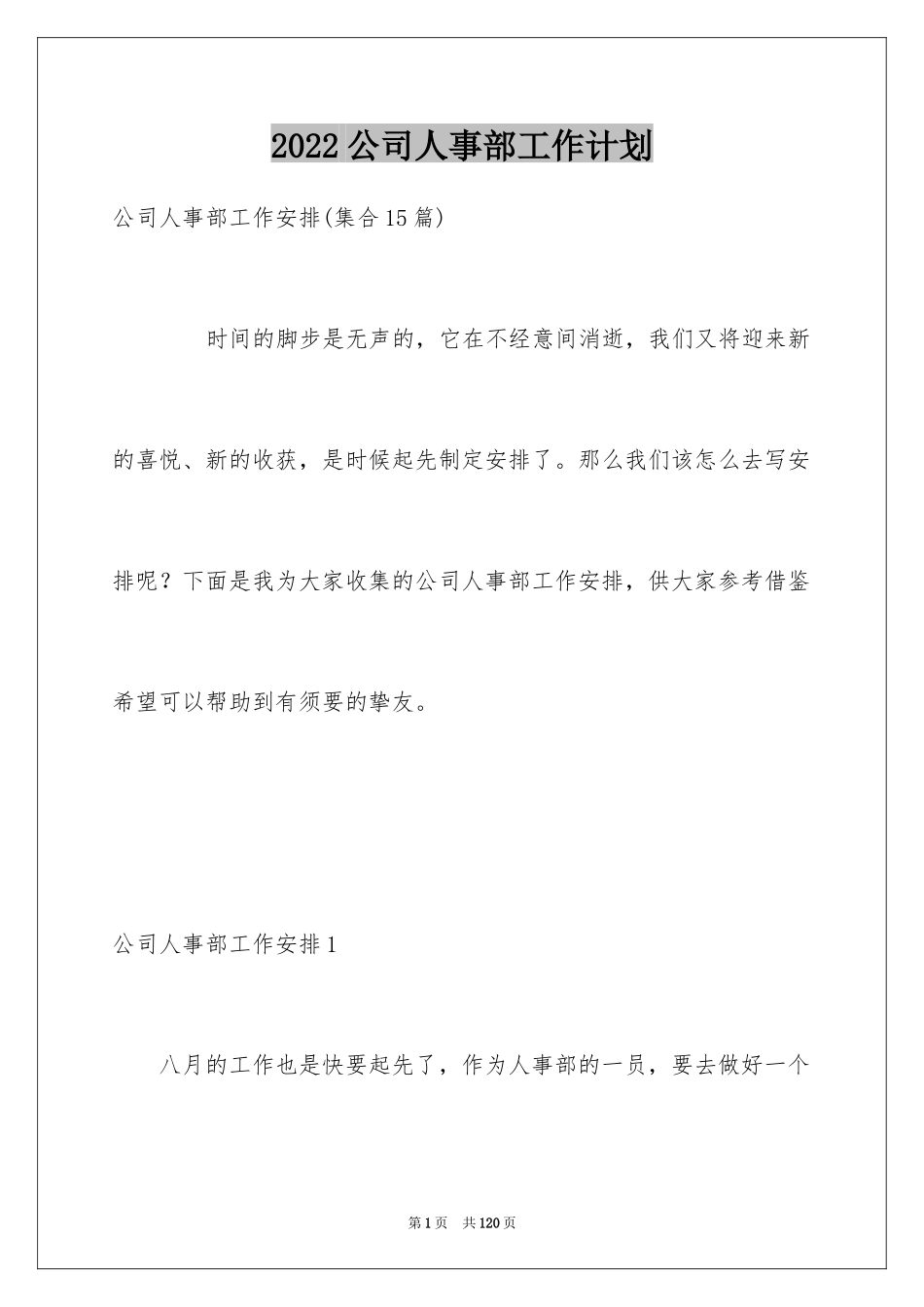 2022公司人事部工作计划

公司人事部工作安排(集合15篇)

时间的脚步是无声的，它在不经意间消逝，我们又将迎来新的喜悦、新的收获，是时候起先制定安排了。那么我们该怎么去写安排呢？下面是我为大家收集的公司人事部工作安排，供大家参考借鉴希望可以帮助到有须要的挚友。

公司人事部工作安排1

八月的工作也是快要起先了，作为人事部的一员，要去做好一个

第1页 共120页